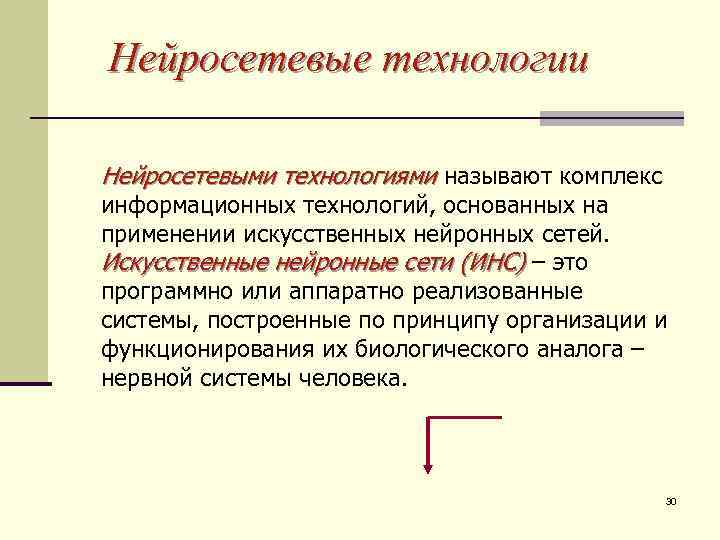 Нейросетевые технологии

Нейросетевыми технологиями называют комплекс информационных технологий, основанных на применении искусственных нейронных сетей. Искусственные нейронные сети (ИНС) – это программно или аппаратно реализованные системы, построенные по принципу организации и функционирования их биологического аналога – нервной системы человека.

30